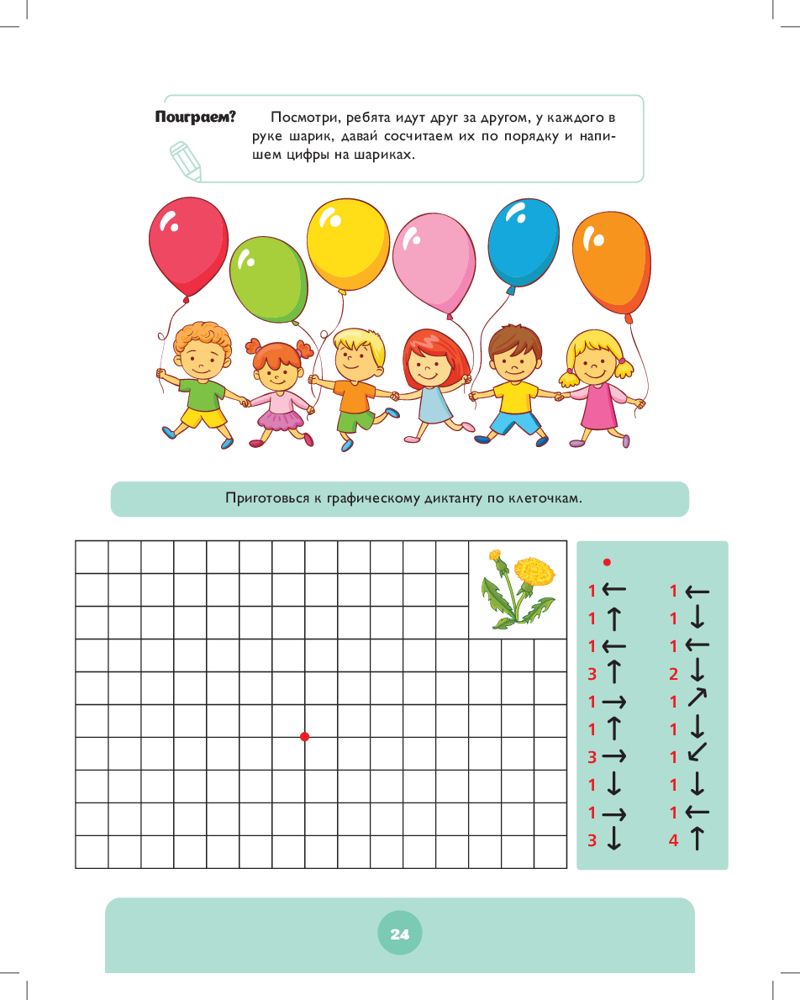 Поиграем? Посмотри, ребята идут друг за другом, у каждого в руке шарик, давай сосчитаем их по порядку и напишем цифры на шариках.

Приготовься к графическому диктанту по клеточкам.

•
1 ←
1 ↑
1 ←
3 ↑
1 →
1 ↑
3 →
1 ↓
1 →
3 ↓

1 ←
1 ↓
1 ←
2 ↓
1 ↗
1 ↓
1 ↙
1 ↓
1 ←
4 ↑

24